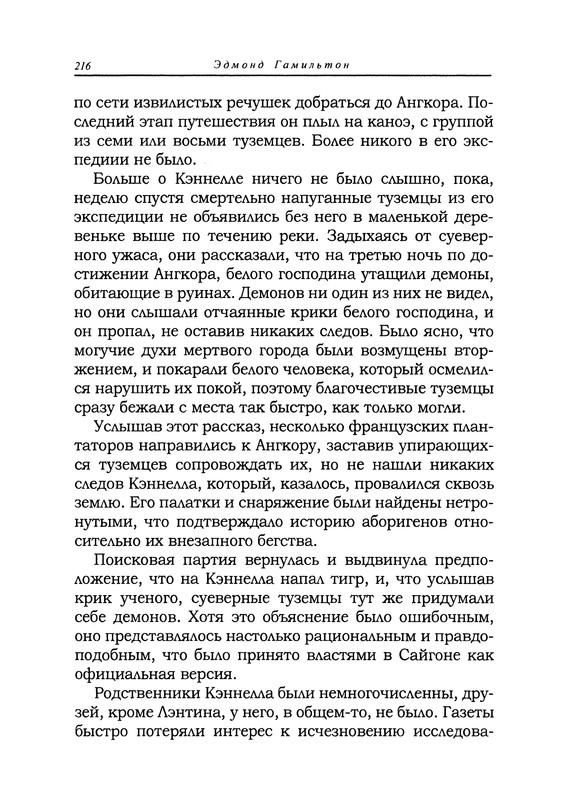 216 Эдмонд Гамильтон

по сети извилистых речушек добраться до Ангкора. Последний этап путешествия он плыл на каноэ, с группой из семи или восьми туземцев. Более никого в его экспедиции не было.

Больше о Кэннелле ничего не было слышно, пока, неделю спустя смертельно напуганные туземцы из его экспедиции не объявились без него в маленькой деревеньке выше по течению реки. Задыхаясь от суеверного ужаса, они рассказали, что на третью ночь по достижении Ангкора, белого господина утащили демоны, обитающие в руинах. Демонов ни один из них не видел, но они слышали отчаянные крики белого господина, и он пропал, не оставив никаких следов. Было ясно, что могучие духи мертвого города были возмущены вторжением, и покарали белого человека, который осмелился нарушить их покой, поэтому благочестивые туземцы сразу бежали с места так быстро, как только могли.

Услышав этот рассказ, несколько французских плантаторов направились к Ангкору, заставив упирающихся туземцев сопровождать их, но не нашли никаких следов Кэннелла, который, казалось, провалился сквозь землю. Его палатки и снаряжение были найдены нетронутыми, что подтверждало историю аборигенов относительно их внезапного бегства.

Поисковая партия вернулась и выдвинула предположение, что на Кэннелла напал тигр, и, что услышав крик ученого, суеверные туземцы тут же придумали себе демонов. Хотя это объяснение было ошибочным, оно представлялось настолько рациональным и правдоподобным, что было принято властями в Сайгоне как официальная версия.

Родственники Кэннелла были немногочисленны, друзей, кроме Лэнтина, у него, в общем-то, не было. Газеты быстро потеряли интерес к исчезновению исследова-